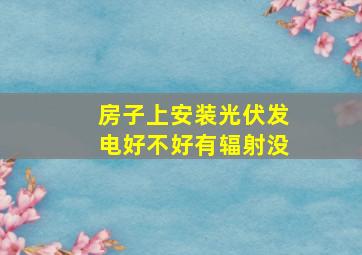 房子上安装光伏发电好不好有辐射没